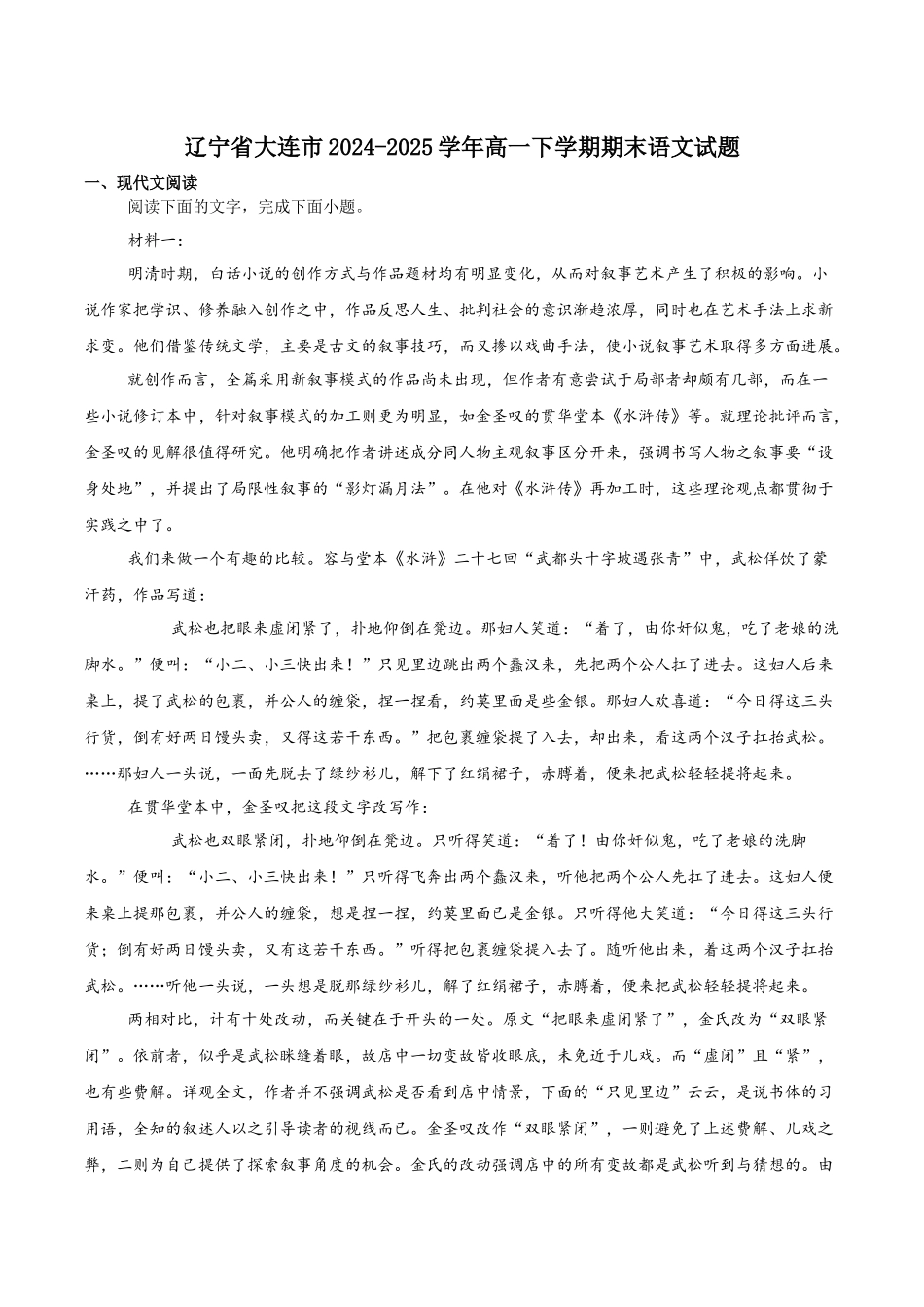 辽宁省大连市2024-2025学年高一下学期期末语文试题

一、现代文阅读

阅读下面的文字，完成下面小题。

材料一：

明清时期，白话小说的创作方式与作品题材均有明显变化，从而对叙事艺术产生了积极的影响。小说作家把学识、修养融入创作之中，作品反思人生、批判社会的意识渐趋浓厚，同时也在艺术手法上求新求变。他们借鉴传统文学，主要是古文的叙事技巧，而又掺以戏曲手法，使小说叙事艺术取得多方面进展。

就创作而言，全篇采用新叙事模式的作品尚未出现，但作者有意尝试于局部者却颇有几部，而在一些小说修订本中，针对叙事模式的加工则更为明显，如金圣叹的贯华堂本《水浒传》等。就理论批评而言，金圣叹的见解很值得研究。他明确把作者讲述成分同人物主观叙事区分开来，强调书写人物之叙事要“设身处地”，并提出了局限性叙事的“影灯漏月法”。在他对《水浒传》再加工时，这些理论观点都贯彻于实践之中了。

我们来做一个有趣的比较。容与堂本《水浒》二十七回“武都头十字坡遇张青”中，武松佯饮了蒙汗药，作品写道：

武松也把眼来虚闭紧了，扑地仰倒在凳边。那妇人笑道：“着了，由你奸似鬼，吃了老娘的洗脚水。”便叫：“小二、小三快出来！”只见里边跳出两个蠢汉来，先把两个公人扛了进去。这妇人后来桌上，提了武松的包裹，并公人的缠袋，捏一捏看，约莫里面是些金银。那妇人欢喜道：“今日得这三头行货，倒有好两日馒头卖，又得这若干东西。”把包裹缠袋提了入去，却出来，看这两个汉子扛抬武松。……那妇人一头说，一面先脱去了绿纱衫儿，解下了红绢裙子，赤膊着，便来把武松轻轻提将起来。

在贯华堂本中，金圣叹把这段文字改写作：

武松也双眼紧闭，扑地仰倒在凳边。只听得笑道：“着了！由你奸似鬼，吃了老娘的洗脚水。”便叫：“小二、小三快出来！”只听得飞奔出两个蠢汉来，听他把两个公人先扛了进去。这妇人便来桌上提那包裹，并公人的缠袋，想是捏一捏，约莫里面已是金银。只听得他大笑道：“今日得这三头行货；倒有好两日馒头卖，又有这若干东西。”听得把包裹缠袋提入去了。随听他出来，看这两个汉子扛抬武松。……听他一头说，一头想是脱那绿纱衫儿，解了红绢裙子，赤膊着，便来把武松轻轻提将起来。

两相对比，计有十处改动，而关键在于开头的一处。原文“把眼来虚闭紧了”，金氏改为“双眼紧闭”。依前者，似乎是武松眯缝着眼，故店中一切变故皆收眼底，未免近于儿戏。而“虚闭”且“紧”，也有些费解。详观全文，作者并不强调武松是否看到店中情景，下面的“只见里边”云云，是说书体的习用语，全知的叙述人以之引导读者的视线而已。金圣叹改作“双眼紧闭”，一则避免了上述费解、儿戏之弊，二则为自己提供了探索叙事角度的机会。金氏的改动强调店中的所有变故都是武松听到与猜想的。由